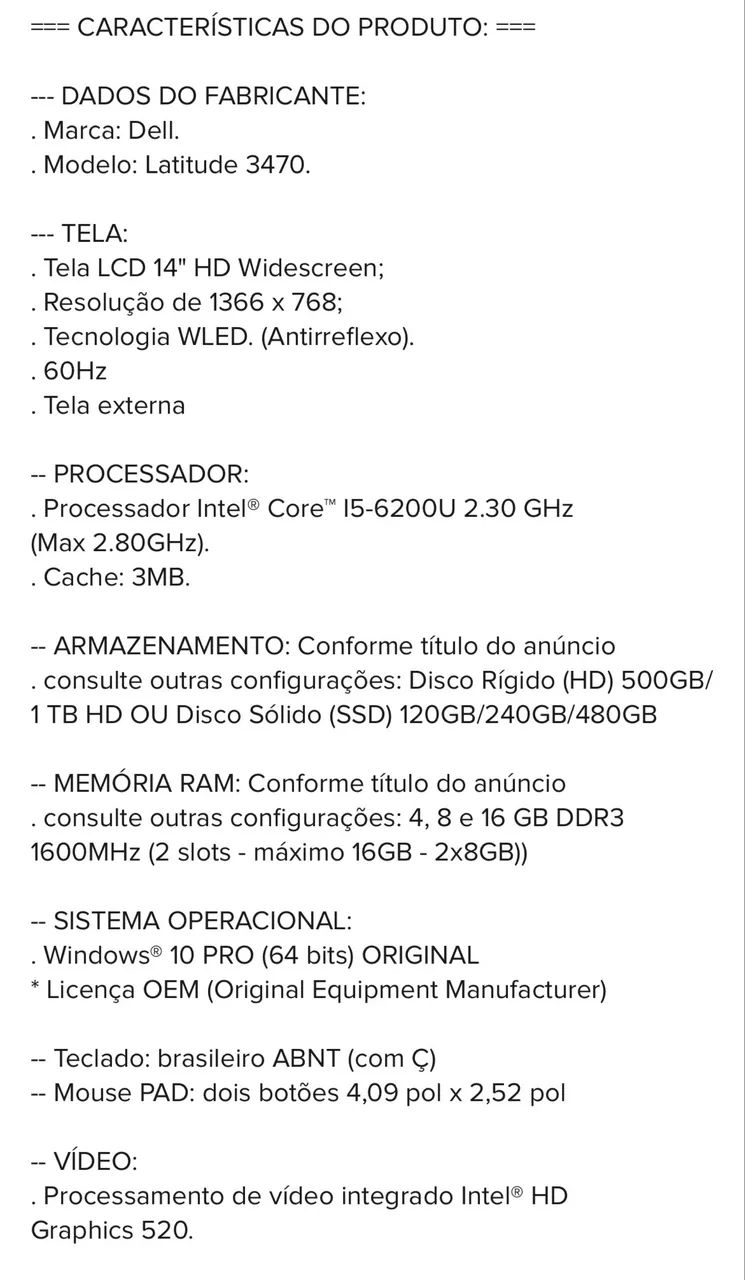 === CARACTERÍSTICAS DO PRODUTO: ===

--- DADOS DO FABRICANTE:
. Marca: Dell.
. Modelo: Latitude 3470.

--- TELA:
. Tela LCD 14" HD Widescreen;
. Resolução de 1366 x 768;
. Tecnologia WLED. (Antirreflexo).
. 60Hz
. Tela externa

-- PROCESSADOR:
. Processador Intel® Core™ I5-6200U 2.30 GHz (Max 2.80GHz).
. Cache: 3MB.

-- ARMAZENAMENTO: Conforme título do anúncio
. consulte outras configurações: Disco Rígido (HD) 500GB/ 1 TB HD OU Disco Sólido (SSD) 120GB/240GB/480GB

-- MEMÓRIA RAM: Conforme título do anúncio
. consulte outras configurações: 4, 8 e 16 GB DDR3 1600MHz (2 slots - máximo 16GB - 2x8GB))

-- SISTEMA OPERACIONAL:
. Windows® 10 PRO (64 bits) ORIGINAL
* Licença OEM (Original Equipment Manufacturer)

-- Teclado: brasileiro ABNT (com Ç)
-- Mouse PAD: dois botões 4,09 pol x 2,52 pol

-- VÍDEO:
. Processamento de vídeo integrado Intel® HD Graphics 520.